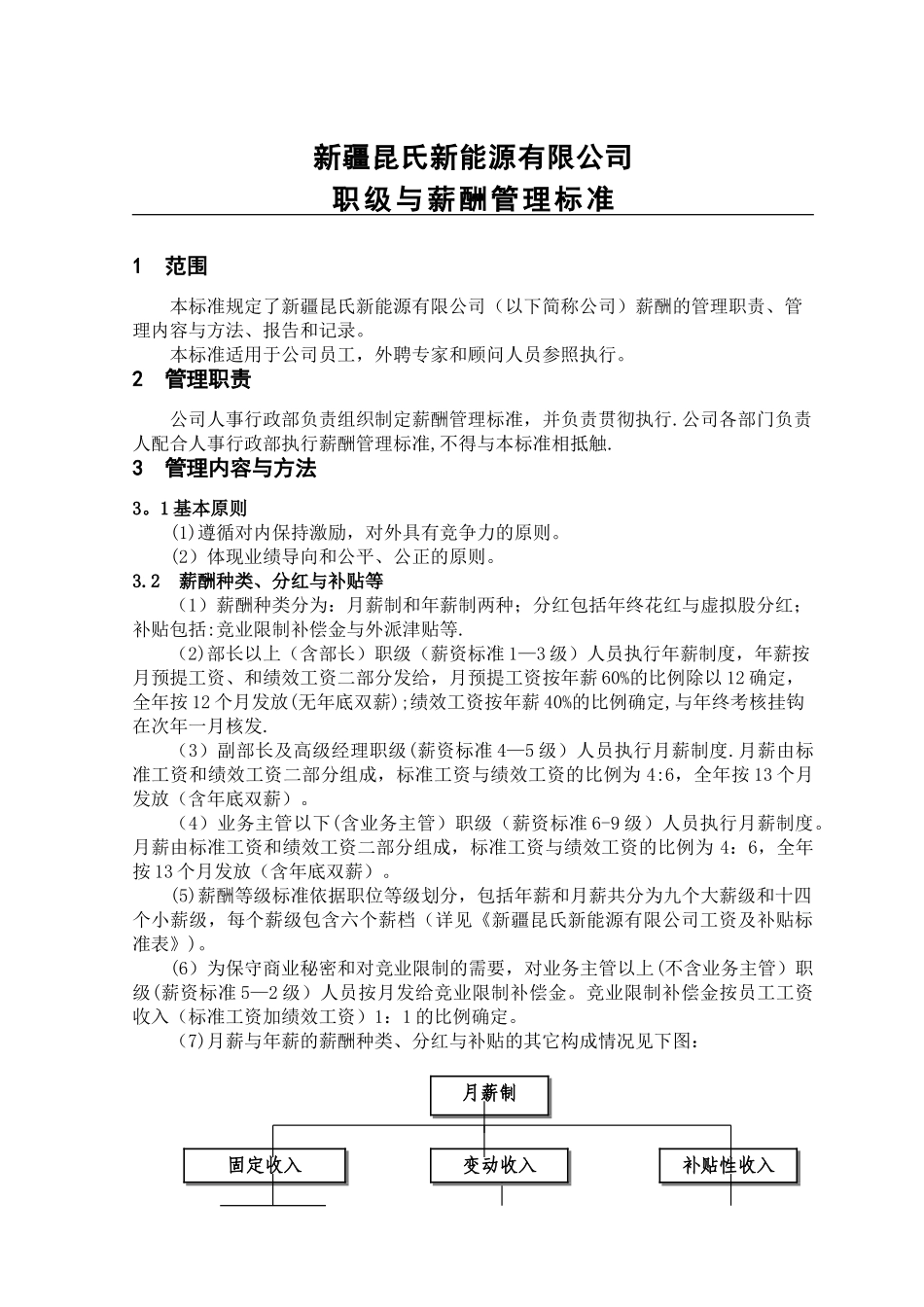 新疆昆氏新能源有限公司
职级与薪酬管理标准

1 范围

本标准规定了新疆昆氏新能源有限公司（以下简称公司）薪酬的管理职责、管理内容与方法、报告和记录。
本标准适用于公司员工，外聘专家和顾问人员参照执行。

2 管理职责

公司人事行政部负责组织制定薪酬管理标准，并负责贯彻执行.公司各部门负责人配合人事行政部执行薪酬管理标准,不得与本标准相抵触.

3 管理内容与方法

3。1基本原则
(1)遵循对内保持激励，对外具有竞争力的原则。
(2）体现业绩导向和公平、公正的原则。
3.2 薪酬种类、分红与补贴等
（1）薪酬种类分为：月薪制和年薪制两种；分红包括年终花红与虚拟股分红；补贴包括:竞业限制补偿金与外派津贴等.
(2)部长以上（含部长）职级（薪资标准1—3级）人员执行年薪制度，年薪按月预提工资、和绩效工资二部分发给，月预提工资按年薪60%的比例除以12确定，全年按12个月发放(无年底双薪);绩效工资按年薪40%的比例确定,与年终考核挂钩在次年一月核发.
（3）副部长及高级经理职级(薪资标准4—5级）人员执行月薪制度.月薪由标准工资和绩效工资二部分组成，标准工资与绩效工资的比例为4:6，全年按13个月发放（含年底双薪）。
（4）业务主管以下(含业务主管）职级（薪资标准6-9级）人员执行月薪制度。月薪由标准工资和绩效工资二部分组成，标准工资与绩效工资的比例为4：6，全年按13个月发放（含年底双薪）。
(5)薪酬等级标准依据职位等级划分，包括年薪和月薪共分为九个大薪级和十四个小薪级，每个薪级包含六个薪档（详见《新疆昆氏新能源有限公司工资及补贴标准表》)。
(6）为保守商业秘密和对竞业限制的需要，对业务主管以上(不含业务主管）职级(薪资标准5—2级）人员按月发给竞业限制补偿金。竞业限制补偿金按员工工资收入（标准工资加绩效工资）1：1的比例确定。
(7)月薪与年薪的薪酬种类、分红与补贴的其它构成情况见下图：

月薪制
固定收入
变动收入
补贴性收入